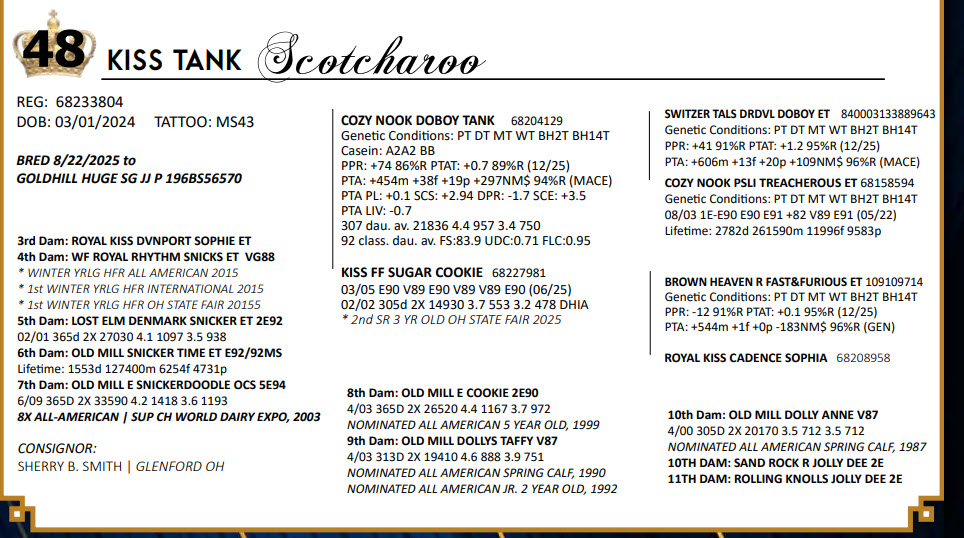 48 KISS TANK Scotcharoo

REG: 68233804
DOB: 03/01/2024 TATTOO: MS43

BRED 8/22/2025 to
GOLDHILL HUGE SG JJ P 196BS56570

3rd Dam: ROYAL KISS DVNPORT SOPHIE ET
4th Dam: WF ROYAL RHYTHM SNICKS ET VG88
* WINTER YRLG HFR ALL AMERICAN 2015
* 1st WINTER YRLG HFR INTERNATIONAL 2015
* 1st WINTER YRLG HFR OH STATE FAIR 20155
5th Dam: LOST ELM DENMARK SNICKER ET 2E92
02/01 365d 2X 27030 4.1 1097 3.5 938
6th Dam: OLD MILL SNICKER TIME ET E92/92MS
Lifetime: 1553d 127400m 6254f 4731p
7th Dam: OLD MILL E SNICKERDOODLE OCS 5E94
6/09 365D 2X 33590 4.2 1418 3.6 1193
8X ALL-AMERICAN | SUP CH WORLD DAIRY EXPO, 2003

CONSIGNOR:
SHERRY B. SMITH | GLENFORD OH

COZY NOOK DOBOY TANK 68204129
Genetic Conditions: PT DT MT WT BH2T BH14T
Casein: A2A2 BB
PPR: +74 86%R PTAT: +0.7 89%R (12/25)
PTA: +454m +38f +19p +297NM$ 94%R (MACE)
PTA PL: +0.1 SCS: +2.94 DPR: -1.7 SCE: +3.5
PTA LIV: -0.7
307 dau. av. 21836 4.4 957 3.4 750
92 class. dau. av. FS:83.9 UDC:0.71 FLC:0.95

KISS FF SUGAR COOKIE 68227981
03/05 E90 V89 E90 V89 V89 E90 (06/25)
02/02 305d 2X 14930 3.7 553 3.2 478 DHIA
* 2nd SR 3 YR OLD OH STATE FAIR 2025

8th Dam: OLD MILL E COOKIE 2E90
4/03 365D 2X 26520 4.4 1167 3.7 972
NOMINATED ALL AMERICAN 5 YEAR OLD, 1999
9th Dam: OLD MILL DOLLYS TAFFY V87
4/03 313D 2X 19410 4.6 888 3.9 751
NOMINATED ALL AMERICAN SPRING CALF, 1990
NOMINATED ALL AMERICAN JR. 2 YEAR OLD, 1992

SWITZER TALS DRDVL DOBOY ET 840003133889643
Genetic Conditions: PT DT MT WT BH2T BH14T
PPR: +41 91%R PTAT: +1.2 95%R (12/25)
PTA: +606m +13f +20p +109NM$ 96%R (MACE)
COZY NOOK PSLI TREACHEROUS ET 68158594
Genetic Conditions: PT DT MT WT BH2T BH14T
08/03 1E-E90 E90 E91 +82 V89 E91 (05/22)
Lifetime: 2782d 261590m 11996f 9583p

BROWN HEAVEN R FAST&FURIOUS ET 109109714
Genetic Conditions: PT DT MT WT BH2T BH14T
PPR: -12 91%R PTAT: +0.1 95%R (12/25)
PTA: +544m +1f +0p -183NM$ 96%R (GEN)
ROYAL KISS CADENCE SOPHIA 68208958

10th Dam: OLD MILL DOLLY ANNE V87
4/00 305D 2X 20170 3.5 712 3.5 712
NOMINATED ALL AMERICAN SPRING CALF, 1987
10TH DAM: SAND ROCK R JOLLY DEE 2E
11TH DAM: ROLLING KNOLLS JOLLY DEE 2E